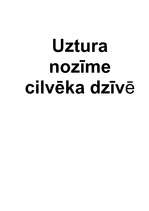 Uztura nozīme cilvēka dzīvē